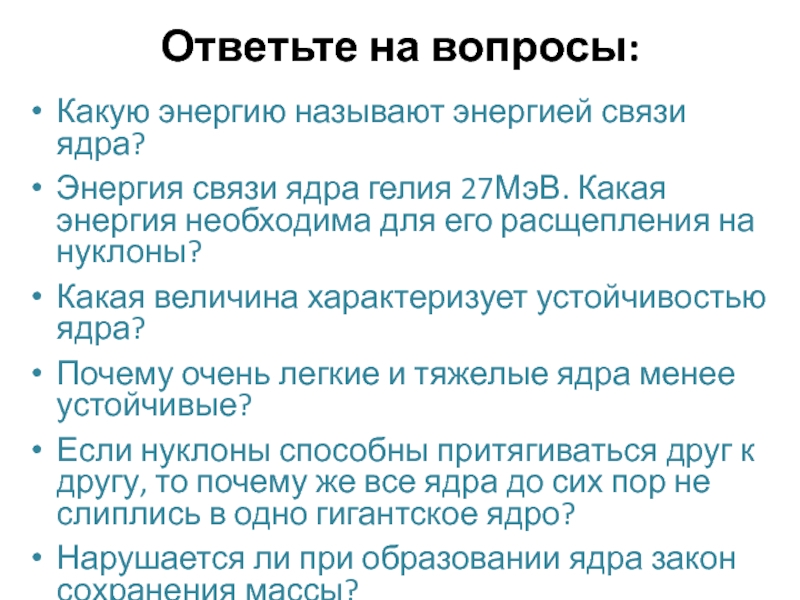 Ответьте на вопросы:

• Какую энергию называют энергией связи ядра?
• Энергия связи ядра гелия 27МэВ. Какая энергия необходима для его расщепления на нуклоны?
• Какая величина характеризует устойчивостью ядра?
• Почему очень легкие и тяжелые ядра менее устойчивые?
• Если нуклоны способны притягиваться друг к другу, то почему же все ядра до сих пор не слиплись в одно гигантское ядро?
• Нарушается ли при образовании ядра закон сохранения массы?